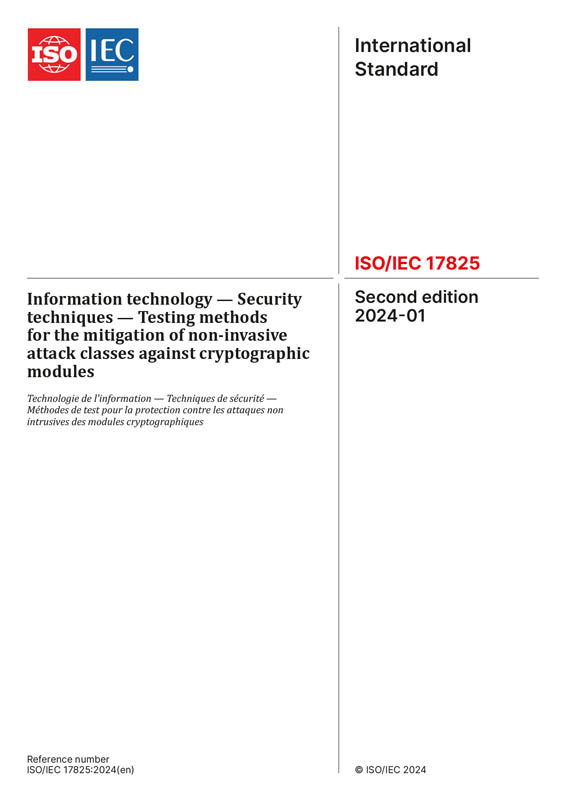 ISO IEC

International Standard

ISO/IEC 17825

Information technology — Security techniques — Testing methods for the mitigation of non-invasive attack classes against cryptographic modules

Technologie de l'information — Techniques de sécurité — Méthodes de test pour la protection contre les attaques non intrusives des modules cryptographiques

Second edition
2024-01

Reference number
ISO/IEC 17825:2024(en)

© ISO/IEC 2024